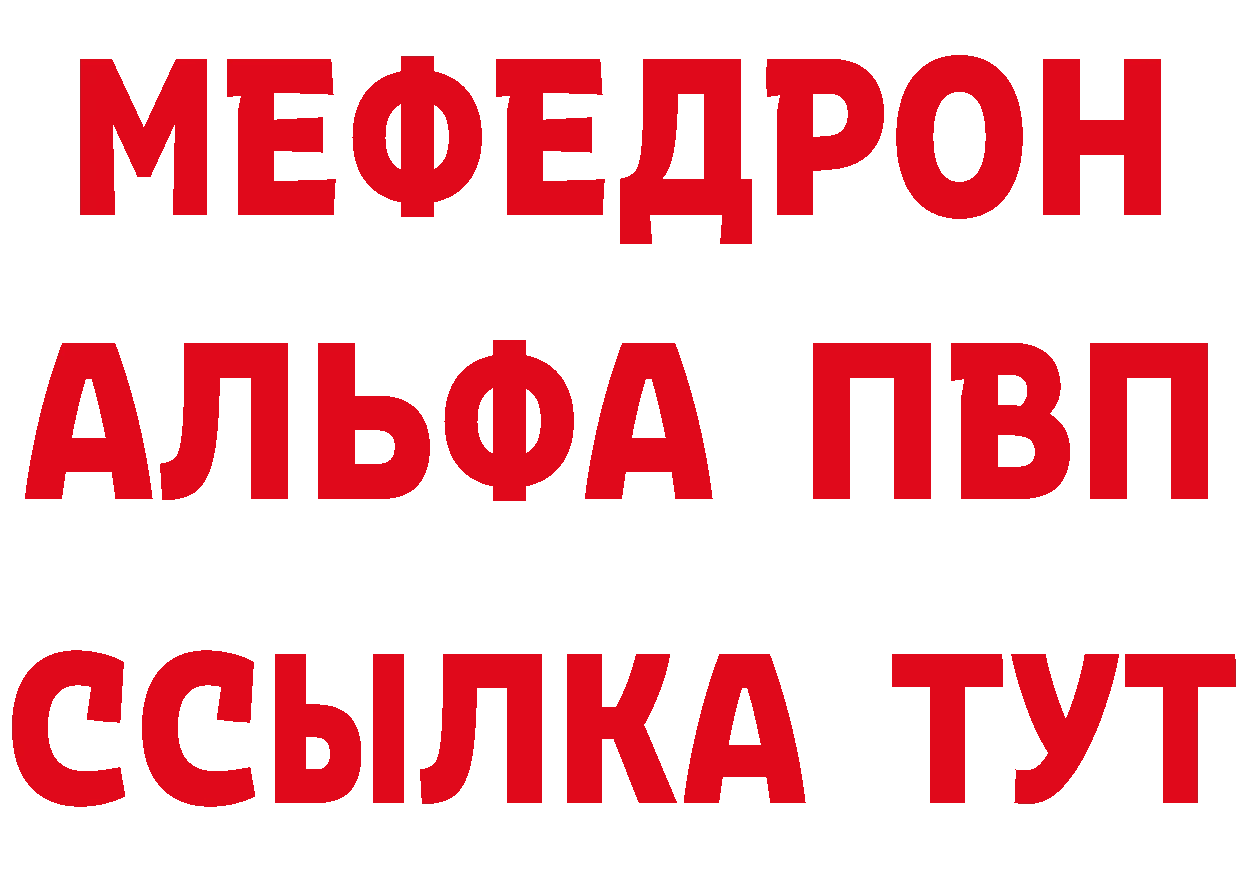 МЕФЕДРОН
АЛЬФА ПВП
ССЫЛКА ТУТ